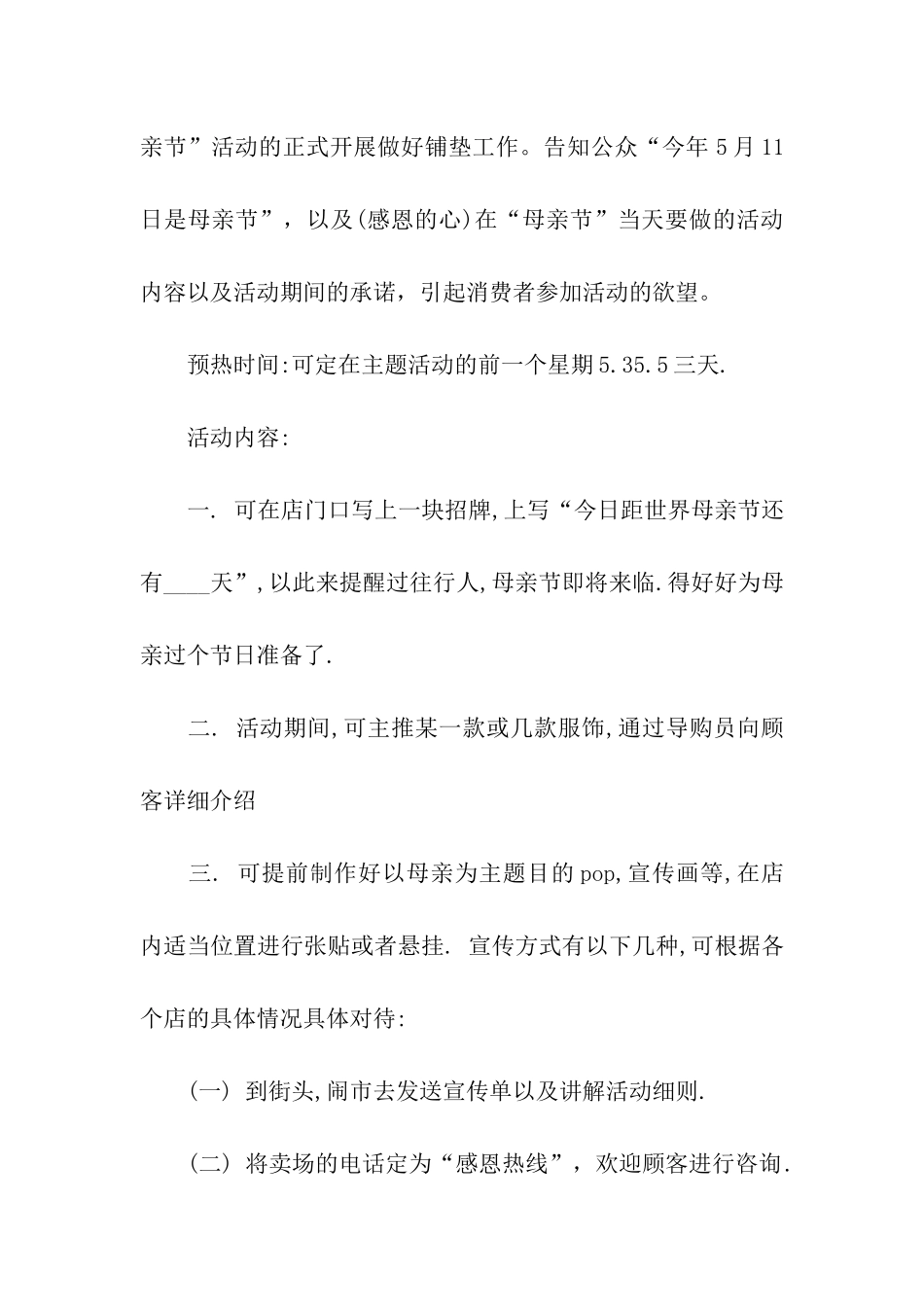 亲节”活动的正式开展做好铺垫工作。告知公众“今年 5 月 11 日是母亲节”，以及(感恩的心)在“母亲节”当天要做的活动内容以及活动期间的承诺，引起消费者参加活动的欲望。

预热时间:可定在主题活动的前一个星期 5.35.5 三天.

活动内容:

一. 可在店门口写上一块招牌,上写“今日距世界母亲节还有____天”,以此来提醒过往行人,母亲节即将来临.得好好为母亲过个节日准备了.

二. 活动期间,可主推某一款或几款服饰,通过导购员向顾客详细介绍

三. 可提前制作好以母亲为主题目的 pop,宣传画等,在店内适当位置进行张贴或者悬挂. 宣传方式有以下几种,可根据各个店的具体情况具体对待:

(一) 到街头,闹市去发送宣传单以及讲解活动细则.

(二) 将卖场的电话定为“感恩热线”，欢迎顾客进行咨询.